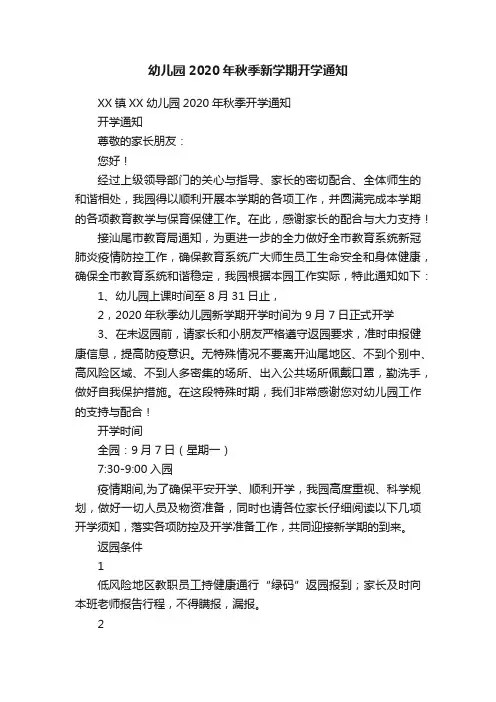 幼儿园2020年秋季新学期开学通知

XX镇XX幼儿园2020年秋季开学通知

开学通知

尊敬的家长朋友：

您好！

经过上级领导部门的关心与指导、家长的密切配合、全体师生的和谐相处，我园得以顺利开展本学期的各项工作，并圆满完成本学期的各项教育教学与保育保健工作。在此，感谢家长的配合与大力支持！

接汕尾市教育局通知，为更进一步的全力做好全市教育系统新冠肺炎疫情防控工作，确保教育系统广大师生员工生命安全和身体健康，确保全市教育系统和谐稳定，我园根据本园工作实际，特此通知如下：

1、幼儿园上课时间至8月31日止，

2，2020年秋季幼儿园新学期开学时间为9月7日正式开学

3、在未返园前，请家长和小朋友严格遵守返园要求，准时申报健康信息，提高防疫意识。无特殊情况不要离开汕尾地区、不到个别中、高风险区域、不到人多密集的场所、出入公共场所佩戴口罩，勤洗手，做好自我保护措施。在这段特殊时期，我们非常感谢您对幼儿园工作的支持与配合！

开学时间

全园：9月7日（星期一）

7:30-9:00入园

疫情期间,为了确保平安开学、顺利开学，我园高度重视、科学规划，做好一切人员及物资准备，同时也请各位家长仔细阅读以下几项开学须知，落实各项防控及开学准备工作，共同迎接新学期的到来。

返园条件

1

低风险地区教职员工持健康通行“绿码”返园报到；家长及时向本班老师报告行程，不得瞒报，漏报。

2